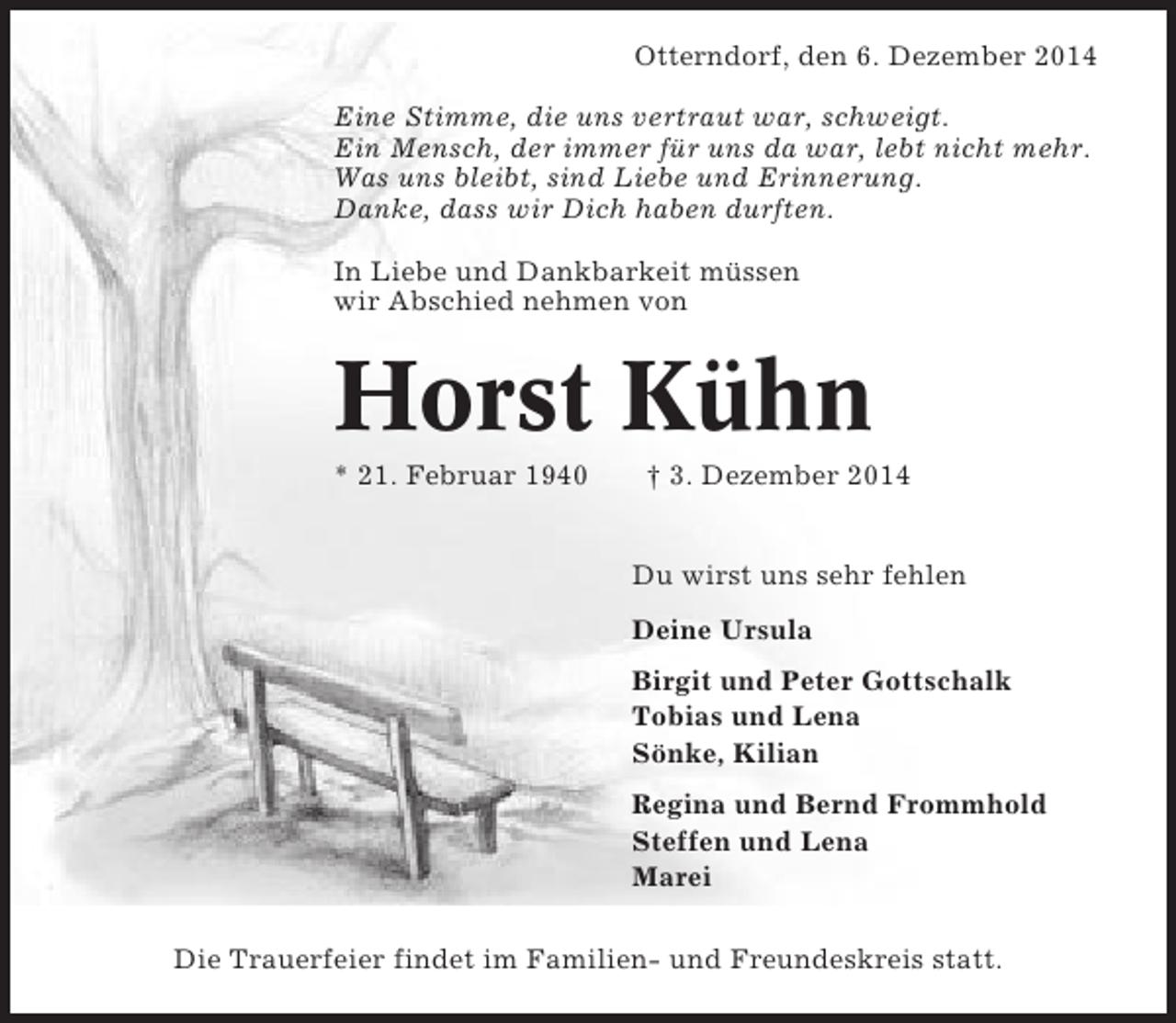 Otterndorf, den 6. Dezember 2014

Eine Stimme, die uns vertraut war, schweigt.
Ein Mensch, der immer für uns da war, lebt nicht mehr.
Was uns bleibt, sind Liebe und Erinnerung.
Danke, dass wir Dich haben durften.

In Liebe und Dankbarkeit müssen wir Abschied nehmen von

Horst Kühn

* 21. Februar 1940 † 3. Dezember 2014

Du wirst uns sehr fehlen

Deine Ursula

Birgit und Peter Gottschalk
Tobias und Lena
Sönke, Kilian

Regina und Bernd Frommhold
Steffen und Lena
Marei

Die Trauerfeier findet im Familien- und Freundeskreis statt.